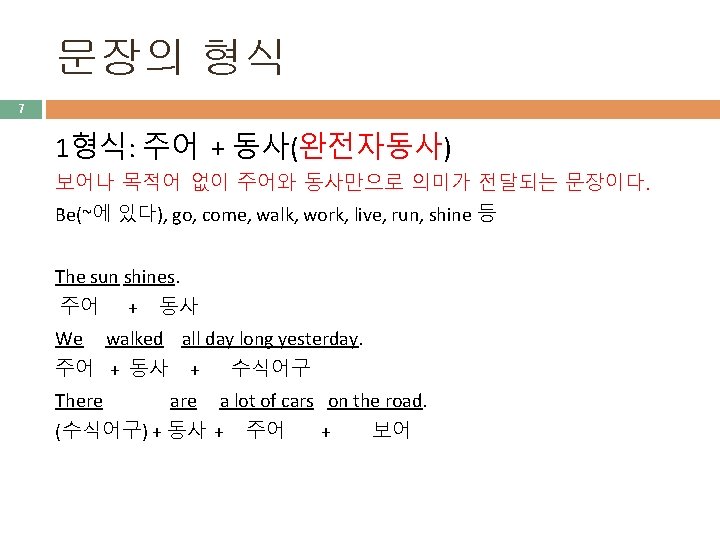 문장의 형식

7

1형식: 주어 + 동사(완전자동사)

보어나 목적어 없이 주어와 동사만으로 의미가 전달되는 문장이다.

Be(~에 있다), go, come, walk, work, live, run, shine 등

The sun shines.
주어 + 동사

We walked all day long yesterday.
주어 + 동사 + 수식어구

There are a lot of cars on the road.
(수식어구) + 동사 + 주어 + 보어